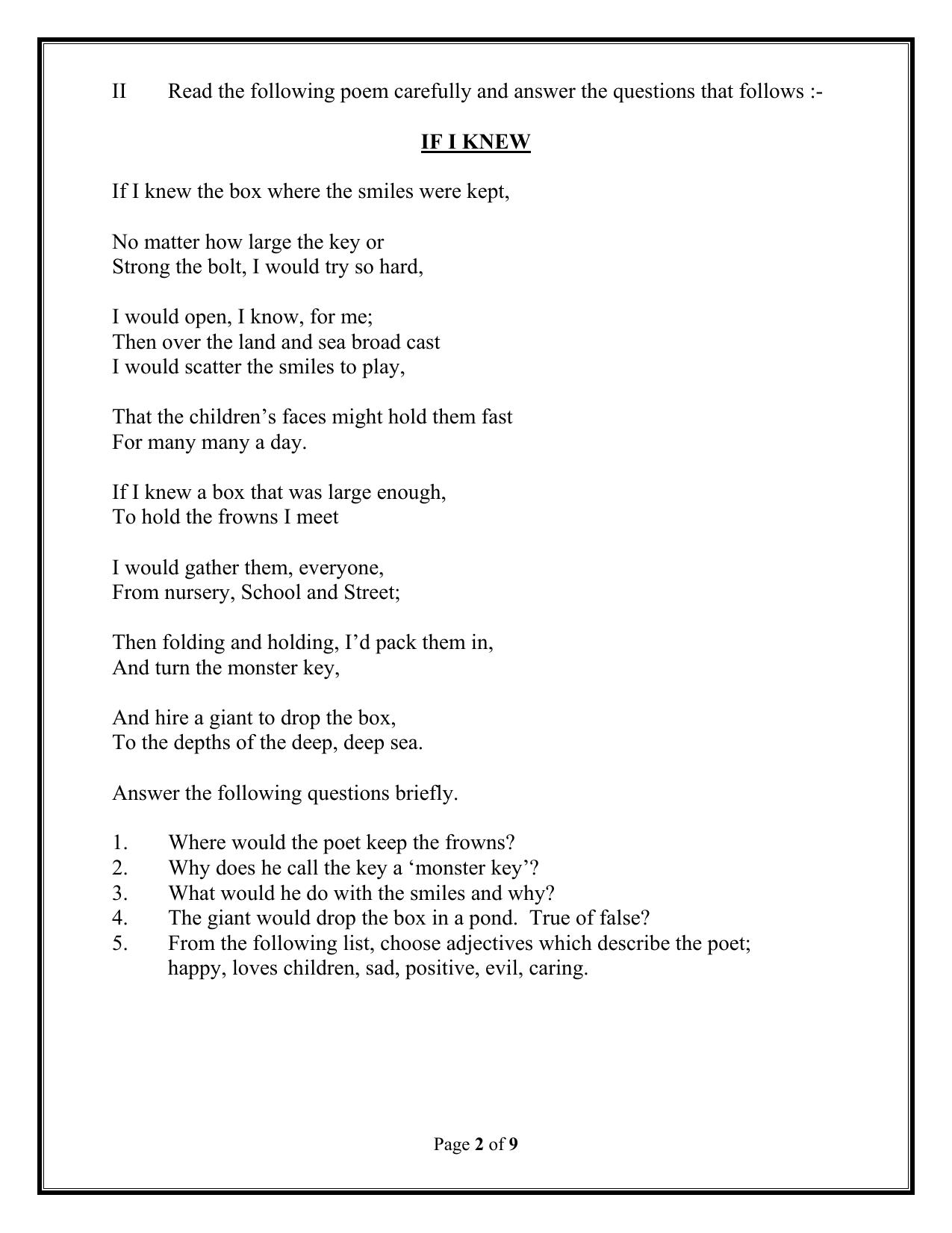 II Read the following poem carefully and answer the questions that follows :-

IF I KNEW

If I knew the box where the smiles were kept,

No matter how large the key or
Strong the bolt, I would try so hard,

I would open, I know, for me;
Then over the land and sea broad cast
I would scatter the smiles to play,

That the children's faces might hold them fast
For many many a day.

If I knew a box that was large enough,
To hold the frowns I meet

I would gather them, everyone,
From nursery, School and Street;

Then folding and holding, I'd pack them in,
And turn the monster key,

And hire a giant to drop the box,
To the depths of the deep, deep sea.

Answer the following questions briefly.

1. Where would the poet keep the frowns?
2. Why does he call the key a 'monster key'?
3. What would he do with the smiles and why?
4. The giant would drop the box in a pond. True of false?
5. From the following list, choose adjectives which describe the poet; happy, loves children, sad, positive, evil, caring.

Page 2 of 9